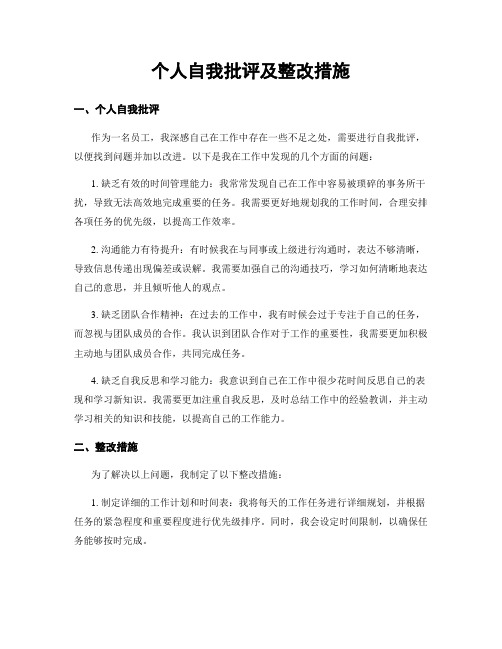 个人自我批评及整改措施

一、个人自我批评

作为一名员工，我深感自己在工作中存在一些不足之处，需要进行自我批评，以便找到问题并加以改进。以下是我在工作中发现的几个方面的问题：

1. 缺乏有效的时间管理能力：我常常发现自己在工作中容易被琐碎的事务所干扰，导致无法高效地完成重要的任务。我需要更好地规划我的工作时间，合理安排各项任务的优先级，以提高工作效率。

2. 沟通能力有待提升：有时候我在与同事或上级进行沟通时，表达不够清晰，导致信息传递出现偏差或误解。我需要加强自己的沟通技巧，学习如何清晰地表达自己的意思，并且倾听他人的观点。

3. 缺乏团队合作精神：在过去的工作中，我有时候会过于专注于自己的任务，而忽视与团队成员的合作。我认识到团队合作对于工作的重要性，我需要更加积极主动地与团队成员合作，共同完成任务。

4. 缺乏自我反思和学习能力：我意识到自己在工作中很少花时间反思自己的表现和学习新知识。我需要更加注重自我反思，及时总结工作中的经验教训，并主动学习相关的知识和技能，以提高自己的工作能力。

二、整改措施

为了解决以上问题，我制定了以下整改措施：

1. 制定详细的工作计划和时间表：我将每天的工作任务进行详细规划，并根据任务的紧急程度和重要程度进行优先级排序。同时，我会设定时间限制，以确保任务能够按时完成。